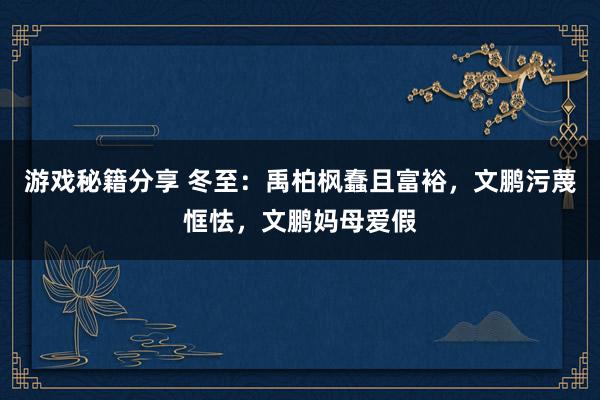 游戏秘籍分享 冬至：禹柏枫蠢且富裕，文鹏污蔑恇怯，文鹏妈母爱假